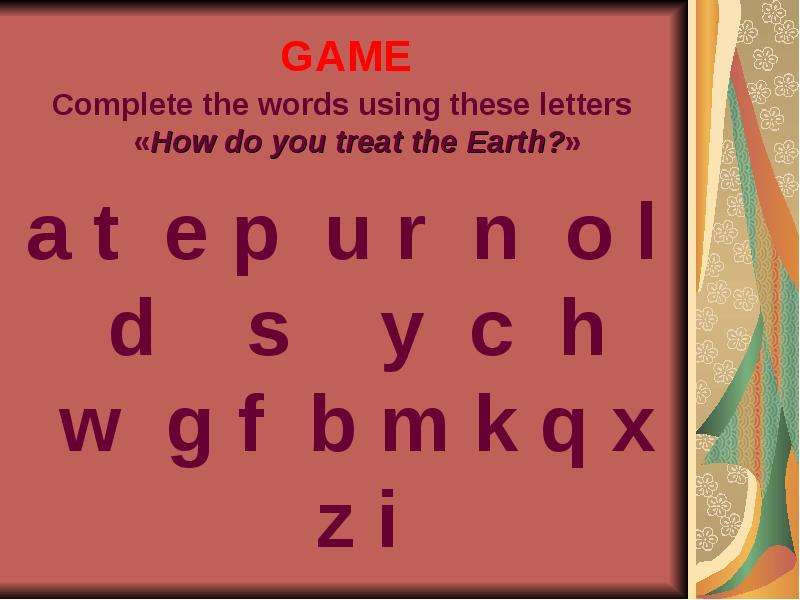 GAME

Complete the words using these letters «How do you treat the Earth?»

a t e p u r n o l

d s y c h

w g f b m k q x

z i